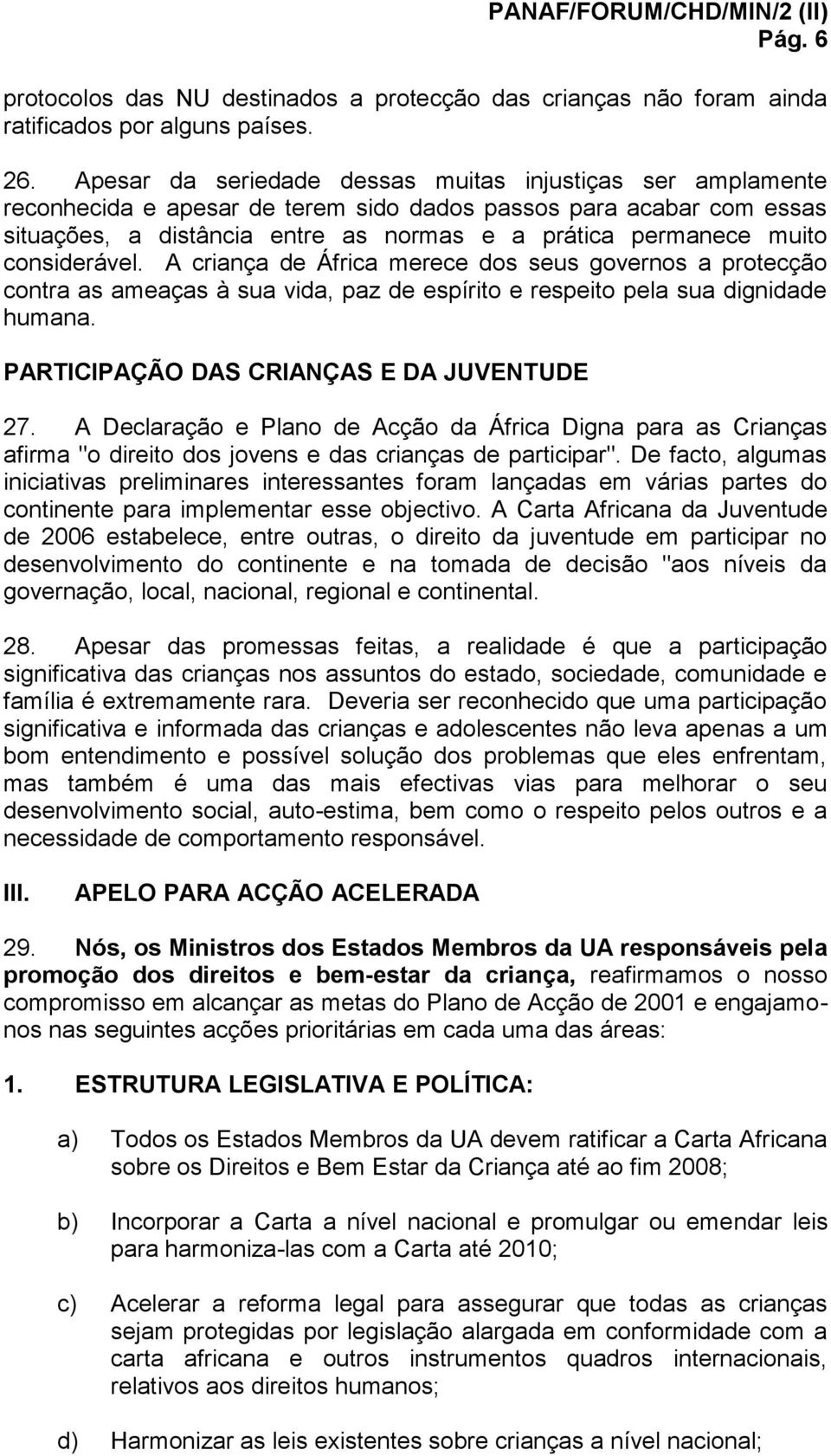 PANAF/FORUM/CHD/MIN/2 (II)
Pág. 6

protocolos das NU destinados a protecção das crianças não foram ainda ratificados por alguns países.

26. Apesar da seriedade dessas muitas injustiças ser amplamente reconhecida e apesar de terem sido dados passos para acabar com essas situações, a distância entre as normas e a prática permanece muito considerável. A criança de África merece dos seus governos a protecção contra as ameaças à sua vida, paz de espírito e respeito pela sua dignidade humana.

PARTICIPAÇÃO DAS CRIANÇAS E DA JUVENTUDE

27. A Declaração e Plano de Acção da África Digna para as Crianças afirma "o direito dos jovens e das crianças de participar". De facto, algumas iniciativas preliminares interessantes foram lançadas em várias partes do continente para implementar esse objectivo. A Carta Africana da Juventude de 2006 estabelece, entre outras, o direito da juventude em participar no desenvolvimento do continente e na tomada de decisão "aos níveis da governação, local, nacional, regional e continental.

28. Apesar das promessas feitas, a realidade é que a participação significativa das crianças nos assuntos do estado, sociedade, comunidade e família é extremamente rara. Deveria ser reconhecido que uma participação significativa e informada das crianças e adolescentes não leva apenas a um bom entendimento e possível solução dos problemas que eles enfrentam, mas também é uma das mais efectivas vias para melhorar o seu desenvolvimento social, auto-estima, bem como o respeito pelos outros e a necessidade de comportamento responsável.

III. APELO PARA ACÇÃO ACELERADA

29. Nós, os Ministros dos Estados Membros da UA responsáveis pela promoção dos direitos e bem-estar da criança, reafirmamos o nosso compromisso em alcançar as metas do Plano de Acção de 2001 e engajamo-nos nas seguintes acções prioritárias em cada uma das áreas:

1. ESTRUTURA LEGISLATIVA E POLÍTICA:

a) Todos os Estados Membros da UA devem ratificar a Carta Africana sobre os Direitos e Bem Estar da Criança até ao fim 2008;

b) Incorporar a Carta a nível nacional e promulgar ou emendar leis para harmoniza-las com a Carta até 2010;

c) Acelerar a reforma legal para assegurar que todas as crianças sejam protegidas por legislação alargada em conformidade com a carta africana e outros instrumentos quadros internacionais, relativos aos direitos humanos;

d) Harmonizar as leis existentes sobre crianças a nível nacional;